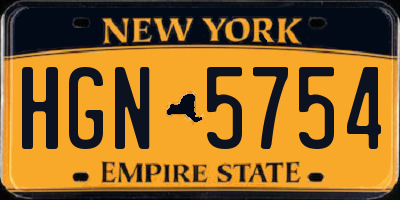 NEW YORK

HGN 5754

EMPIRE STATE